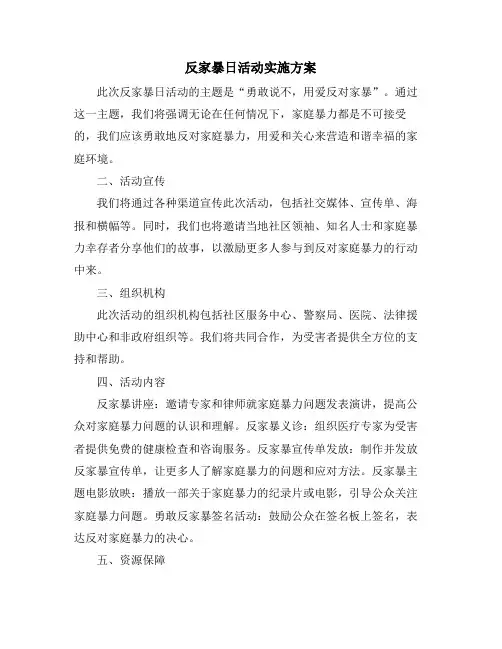 反家暴日活动实施方案

此次反家暴日活动的主题是“勇敢说不，用爱反对家暴”。通过这一主题，我们将强调无论在任何情况下，家庭暴力都是不可接受的，我们应该勇敢地反对家庭暴力，用爱和关心来营造和谐幸福的家庭环境。

二、活动宣传

我们将通过各种渠道宣传此次活动，包括社交媒体、宣传单、海报和横幅等。同时，我们也将邀请当地社区领袖、知名人士和家庭暴力幸存者分享他们的故事，以激励更多人参与到反对家庭暴力的行动中来。

三、组织机构

此次活动的组织机构包括社区服务中心、警察局、医院、法律援助中心和非政府组织等。我们将共同合作，为受害者提供全方位的支持和帮助。

四、活动内容

反家暴讲座：邀请专家和律师就家庭暴力问题发表演讲，提高公众对家庭暴力问题的认识和理解。反家暴义诊：组织医疗专家为受害者提供免费的健康检查和咨询服务。反家暴宣传单发放：制作并发放反家暴宣传单，让更多人了解家庭暴力的问题和应对方法。反家暴主题电影放映：播放一部关于家庭暴力的纪录片或电影，引导公众关注家庭暴力问题。勇敢反家暴签名活动：鼓励公众在签名板上签名，表达反对家庭暴力的决心。

五、资源保障